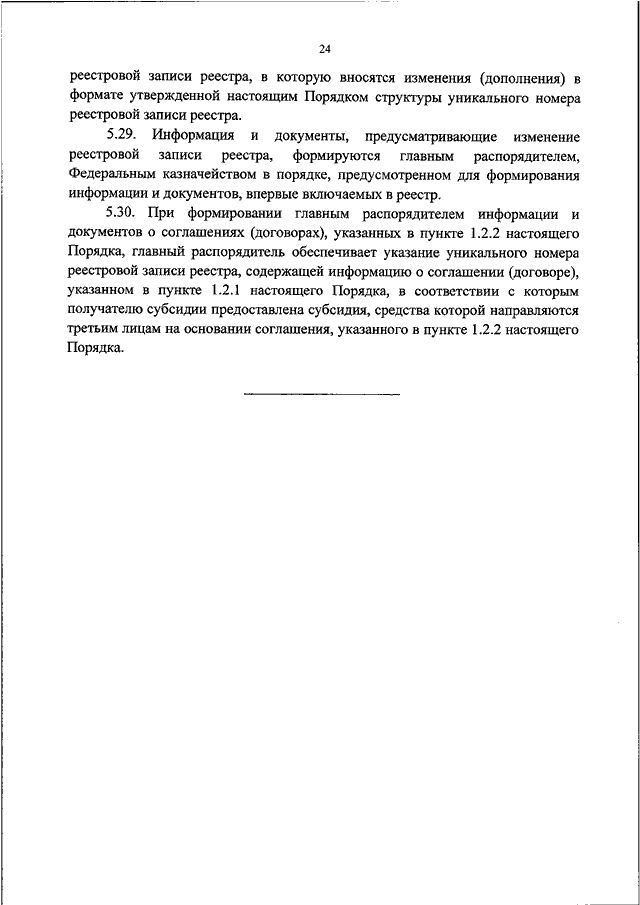 24

реестровой записи реестра, в которую вносятся изменения (дополнения) в формате утвержденной настоящим Порядком структуры уникального номера реестровой записи реестра.

5.29. Информация и документы, предусматривающие изменение реестровой записи реестра, формируются главным распорядителем, Федеральным казначейством в порядке, предусмотренном для формирования информации и документов, впервые включаемых в реестр.

5.30. При формировании главным распорядителем информации и документов о соглашениях (договорах), указанных в пункте 1.2.2 настоящего Порядка, главный распорядитель обеспечивает указание уникального номера реестровой записи реестра, содержащей информацию о соглашении (договоре), указанном в пункте 1.2.1 настоящего Порядка, в соответствии с которым получателю субсидии предоставлена субсидия, средства которой направляются третьим лицам на основании соглашения, указанного в пункте 1.2.2 настоящего Порядка.